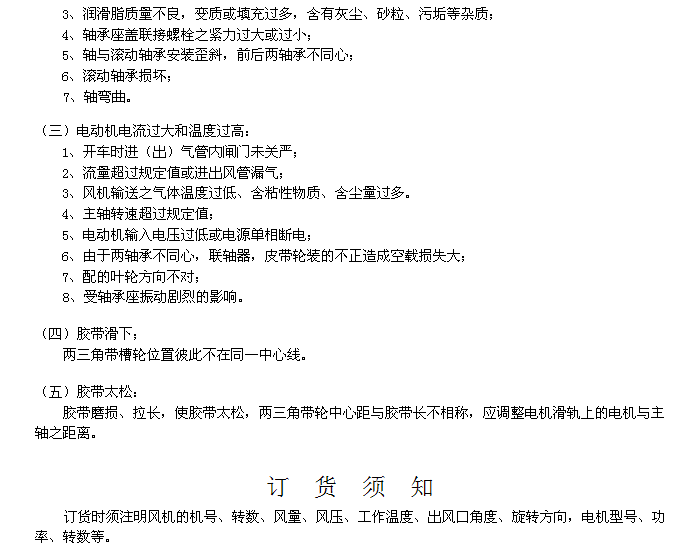 3、润滑脂质量不良，变质或填充过多，含有灰尘、砂粒、污垢等杂质；
4、轴承座盖联接螺栓之紧力过大或过小；
5、轴与滚动轴承安装歪斜，前后两轴承不同心；
6、滚动轴承损坏；
7、轴弯曲。

（三）电动机电流过大和温度过高：
1、开车时进（出）气管内闸门未关严；
2、流量超过规定值或进出风管漏气；
3、风机输送之气体温度过低、含粘性物质、含尘量过多。
4、主轴转速超过规定值；
5、电动机输入电压过低或电源单相断电；
6、由于两轴承不同心，联轴器，皮带轮装的不正造成空载损失大；
7、配的叶轮方向不对；
8、受轴承座振动剧烈的影响。

（四）胶带滑下；
两三角带槽轮位置彼此不在同一中心线。

（五）胶带太松：
胶带磨损、拉长，使胶带太松，两三角带轮中心距与胶带长不相称，应调整电机滑轨上的电机与主轴之距离。

订 货 须 知

订货时须注明风机的机号、转数、风量、风压、工作温度、出风口角度、旋转方向，电机型号、功率、转数等。